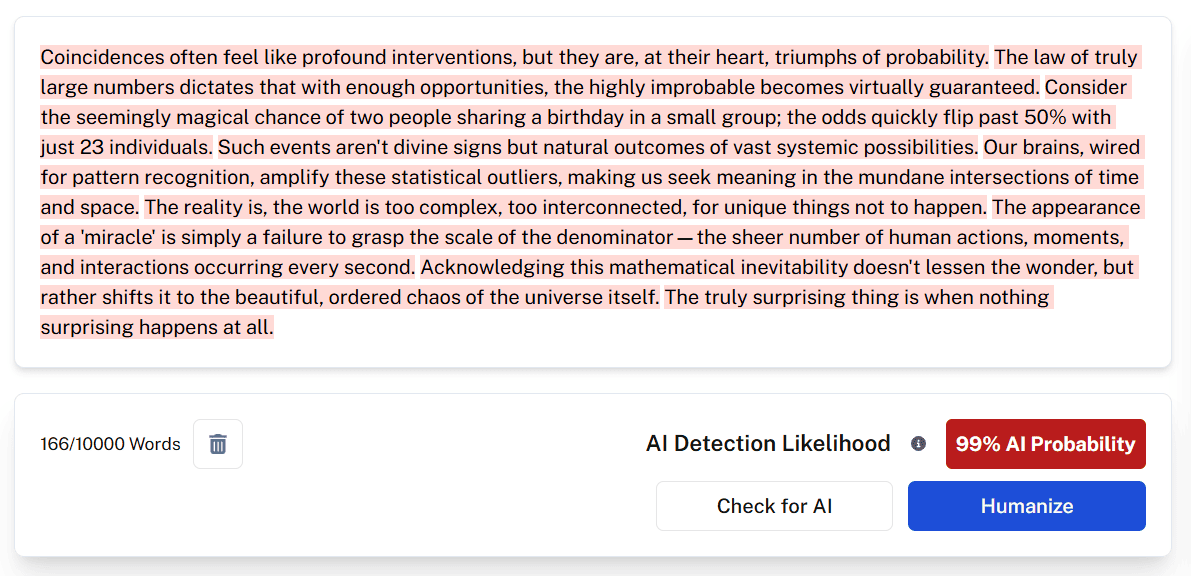 Coincidences often feel like profound interventions, but they are, at their heart, triumphs of probability. The law of truly large numbers dictates that with enough opportunities, the highly improbable becomes virtually guaranteed. Consider the seemingly magical chance of two people sharing a birthday in a small group; the odds quickly flip past 50% with just 23 individuals. Such events aren't divine signs but natural outcomes of vast systemic possibilities. Our brains, wired for pattern recognition, amplify these statistical outliers, making us seek meaning in the mundane intersections of time and space. The reality is, the world is too complex, too interconnected, for unique things not to happen. The appearance of a 'miracle' is simply a failure to grasp the scale of the denominator — the sheer number of human actions, moments, and interactions occurring every second. Acknowledging this mathematical inevitability doesn't lessen the wonder, but rather shifts it to the beautiful, ordered chaos of the universe itself. The truly surprising thing is when nothing surprising happens at all.

166/10000 Words

AI Detection Likelihood

99% AI Probability

Check for AI

Humanize